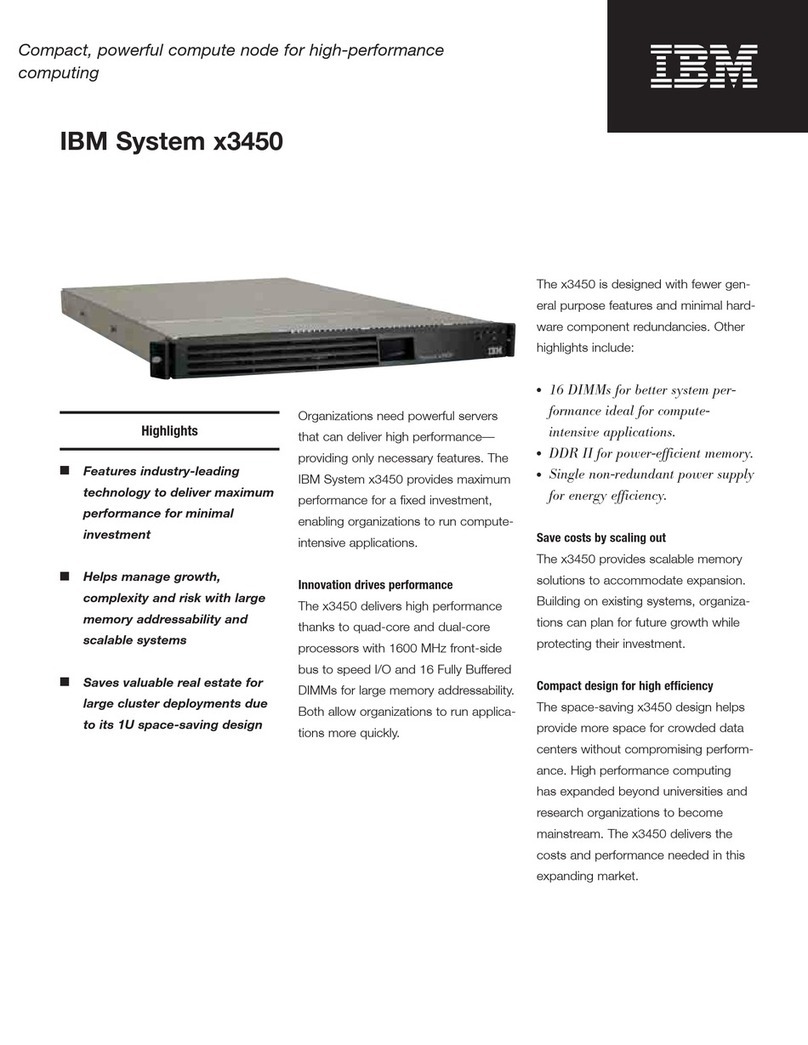 Compact, powerful compute node for high-performance computing

IBM

IBM System x3450

IBM

Highlights

■ Features industry-leading technology to deliver maximum performance for minimal investment

■ Helps manage growth, complexity and risk with large memory addressability and scalable systems

■ Saves valuable real estate for large cluster deployments due to its 1U space-saving design

Organizations need powerful servers that can deliver high performance—providing only necessary features. The IBM System x3450 provides maximum performance for a fixed investment, enabling organizations to run compute-intensive applications.

Innovation drives performance
The x3450 delivers high performance thanks to quad-core and dual-core processors with 1600 MHz front-side bus to speed I/O and 16 Fully Buffered DIMMs for large memory addressability. Both allow organizations to run applications more quickly.

The x3450 is designed with fewer general purpose features and minimal hardware component redundancies. Other highlights include:

• 16 DIMMs for better system performance ideal for compute-intensive applications.
• DDR II for power-efficient memory.
• Single non-redundant power supply for energy efficiency.

Save costs by scaling out
The x3450 provides scalable memory solutions to accommodate expansion. Building on existing systems, organizations can plan for future growth while protecting their investment.

Compact design for high efficiency
The space-saving x3450 design helps provide more space for crowded data centers without compromising performance. High performance computing has expanded beyond universities and research organizations to become mainstream. The x3450 delivers the costs and performance needed in this expanding market.